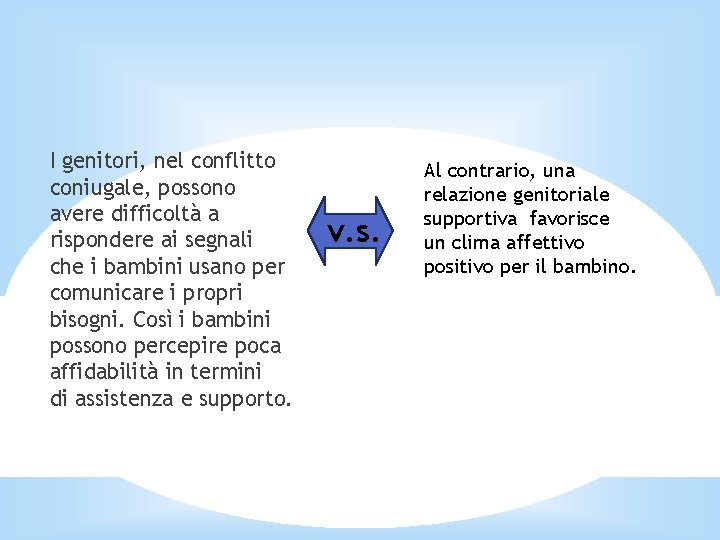 I genitori, nel conflitto coniugale, possono avere difficoltà a rispondere ai segnali che i bambini usano per comunicare i propri bisogni. Così i bambini possono percepire poca affidabilità in termini di assistenza e supporto.

v.s.

Al contrario, una relazione genitoriale supportiva favorisce un clima affettivo positivo per il bambino.